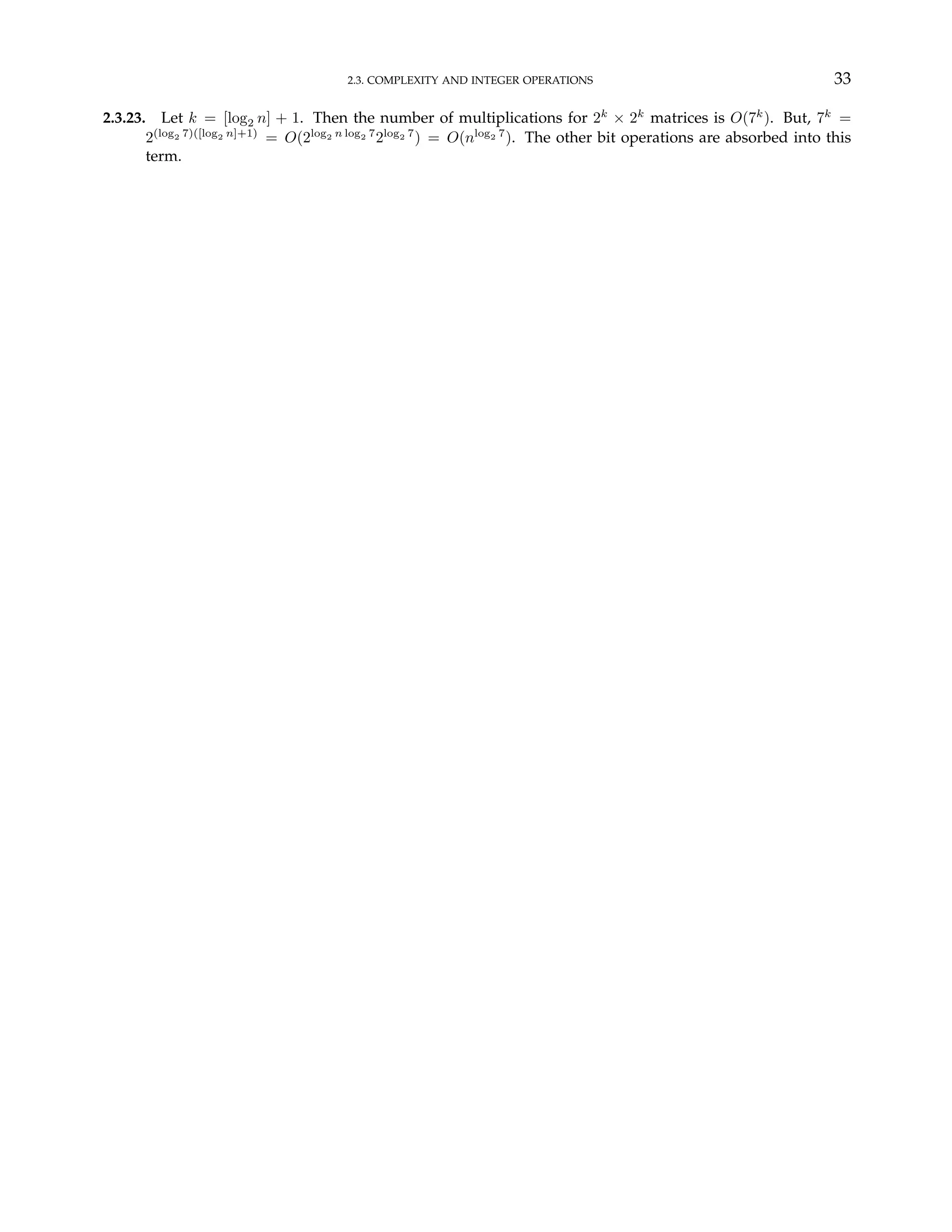 2.3. COMPLEXITY AND INTEGER OPERATIONS 33

**2.3.23.** Let $k = [\log_2 n] + 1$. Then the number of multiplications for $2^k \times 2^k$ matrices is $O(7^k)$. But, $7^k = 2^{(\log_2 7)([\log_2 n]+1)} = O(2^{\log_2 n \log_2 7} 2^{\log_2 7}) = O(n^{\log_2 7})$. The other bit operations are absorbed into this term.